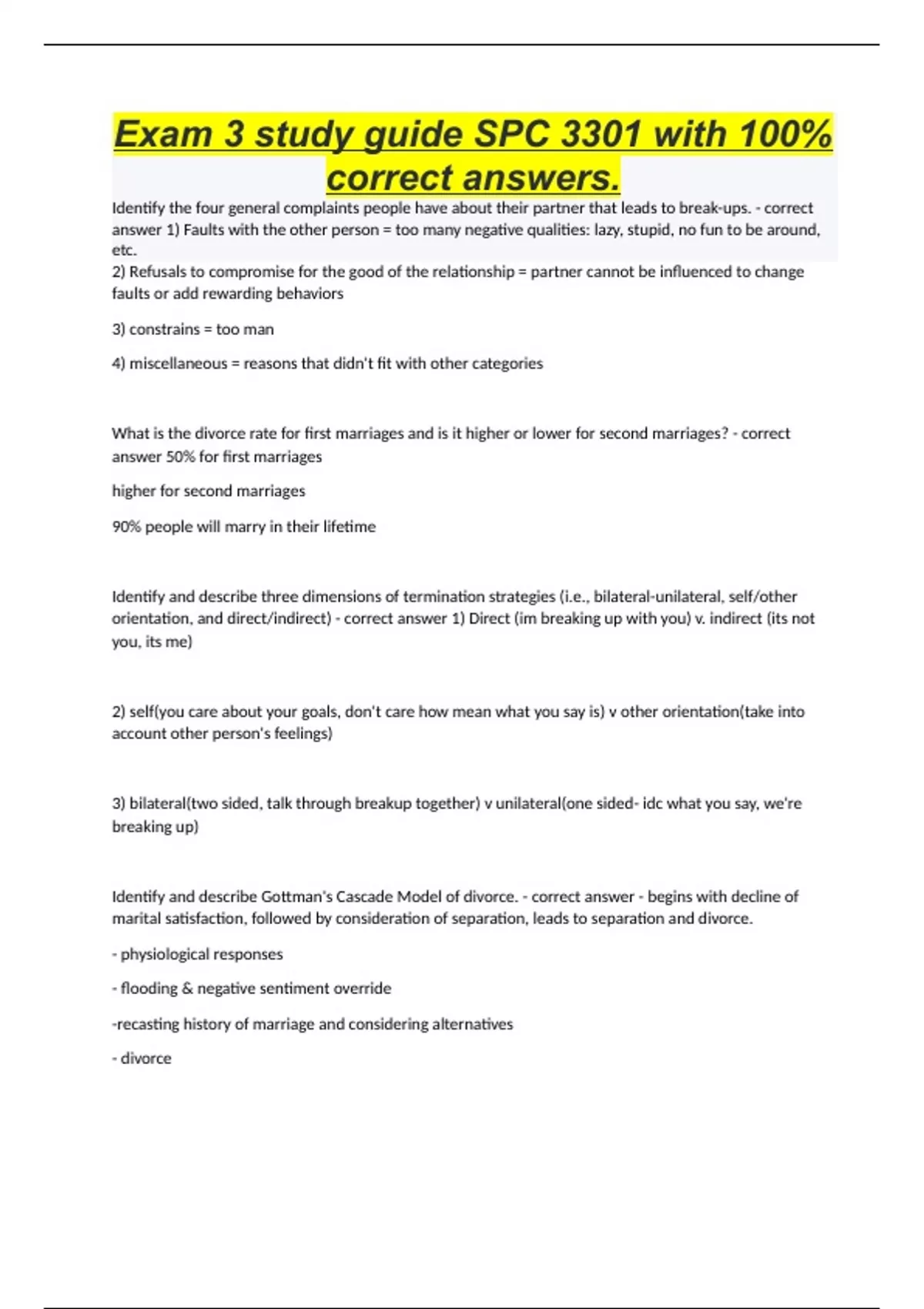 Exam 3 study guide SPC 3301 with 100% correct answers.

Identify the four general complaints people have about their partner that leads to break-ups. - correct answer 1) Faults with the other person = too many negative qualities: lazy, stupid, no fun to be around, etc.
2) Refusals to compromise for the good of the relationship = partner cannot be influenced to change faults or add rewarding behaviors

3) constrains = too man

4) miscellaneous = reasons that didn't fit with other categories

What is the divorce rate for first marriages and is it higher or lower for second marriages? - correct answer 50% for first marriages

higher for second marriages

90% people will marry in their lifetime

Identify and describe three dimensions of termination strategies (i.e., bilateral-unilateral, self/other orientation, and direct/indirect) - correct answer 1) Direct (im breaking up with you) v. indirect (its not you, its me)

2) self(you care about your goals, don't care how mean what you say is) v other orientation(take into account other person's feelings)

3) bilateral(two sided, talk through breakup together) v unilateral(one sided- idc what you say, we're breaking up)

Identify and describe Gottman's Cascade Model of divorce. - correct answer - begins with decline of marital satisfaction, followed by consideration of separation, leads to separation and divorce.

- physiological responses

- flooding & negative sentiment override

-recasting history of marriage and considering alternatives

- divorce